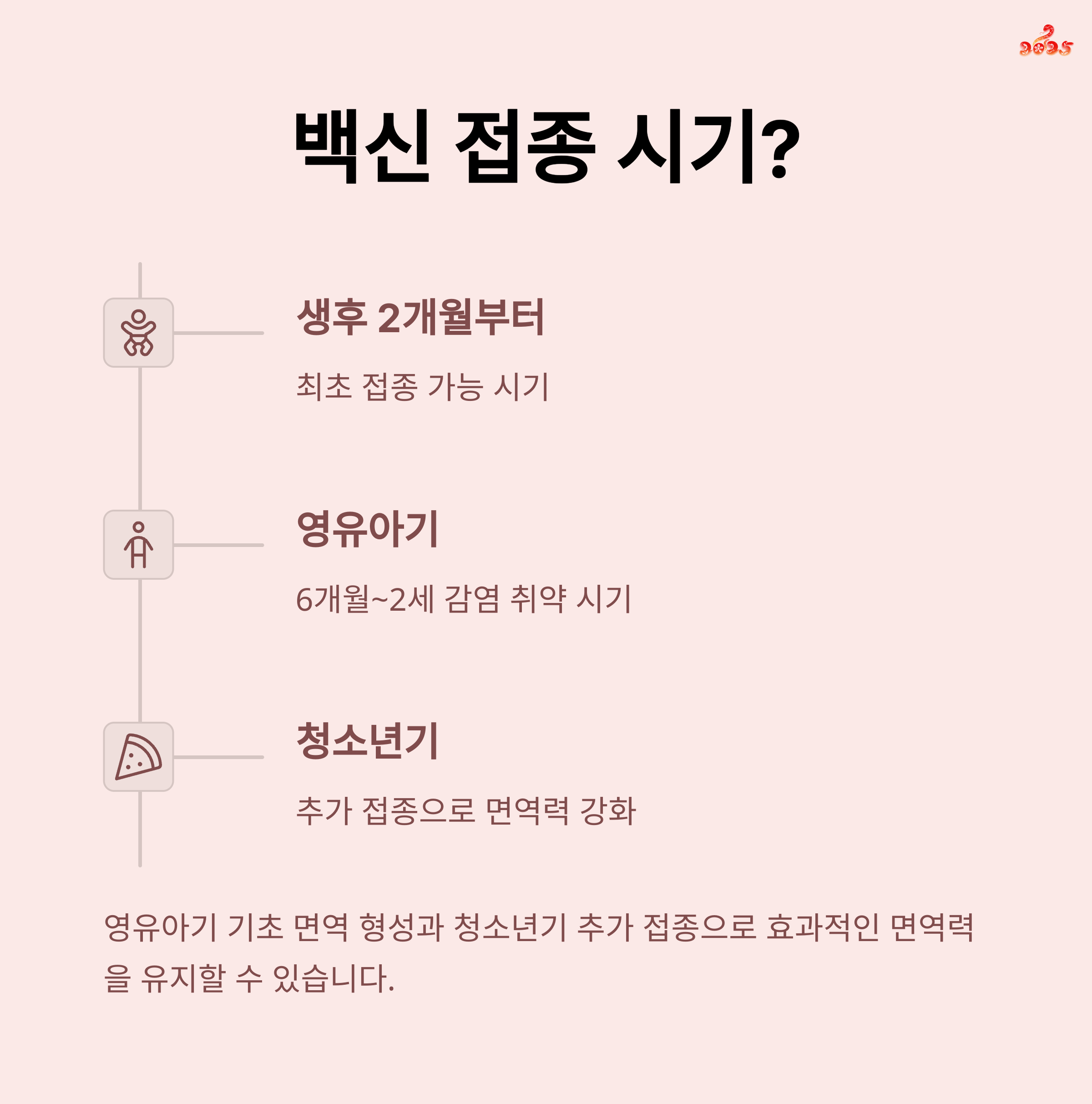 2025

백신 접종 시기?

생후 2개월부터

최초 접종 가능 시기

영유아기

6개월~2세 감염 취약 시기

청소년기

추가 접종으로 면역력 강화

영유아기 기초 면역 형성과 청소년기 추가 접종으로 효과적인 면역력을 유지할 수 있습니다.